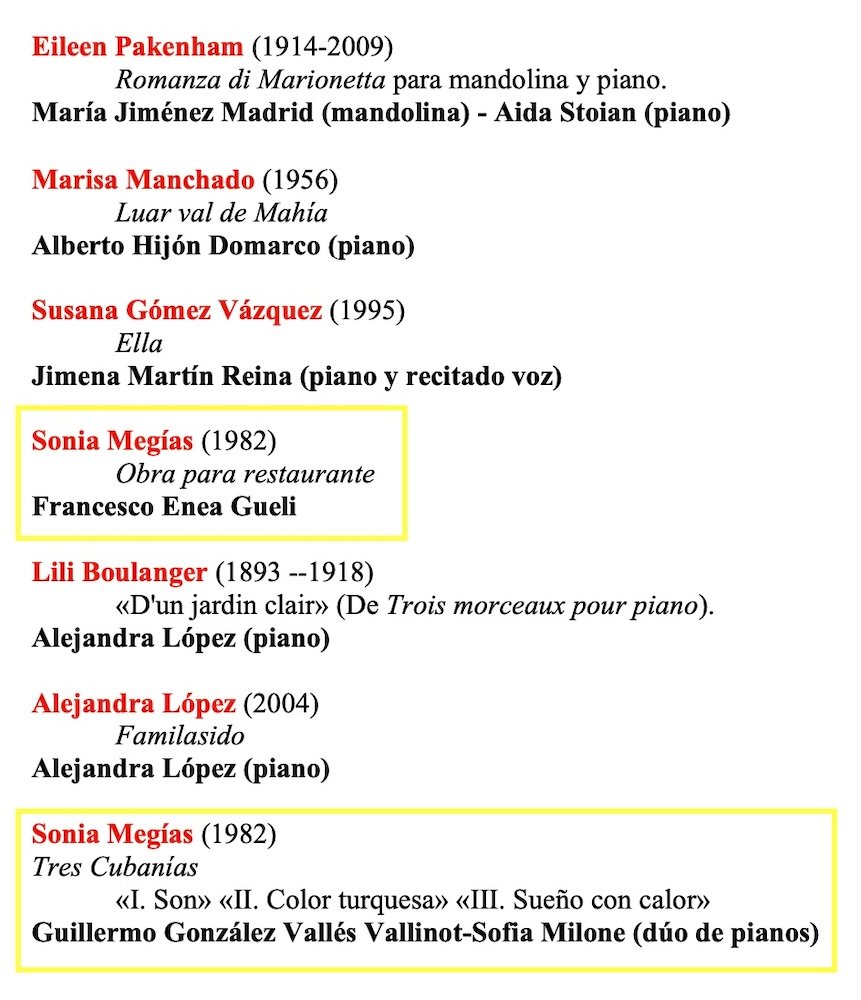 Eileen Pakenham (1914-2009)
Romanza di Marionetta para mandolina y piano.
María Jiménez Madrid (mandolina) - Aida Stoian (piano)

Marisa Manchado (1956)
Luar val de Mahía
Alberto Hijón Domarco (piano)

Susana Gómez Vázquez (1995)
Ella
Jimena Martín Reina (piano y recitado voz)

Sonia Megías (1982)
Obra para restaurante
Francesco Enea Gueli

Lili Boulanger (1893 --1918)
«D'un jardin clair» (De Trois morceaux pour piano).
Alejandra López (piano)

Alejandra López (2004)
Familasido
Alejandra López (piano)

Sonia Megías (1982)
Tres Cubanías
«I. Son» «II. Color turquesa» «III. Sueño con calor»
Guillermo González Vallés Vallinot-Sofia Milone (dúo de pianos)